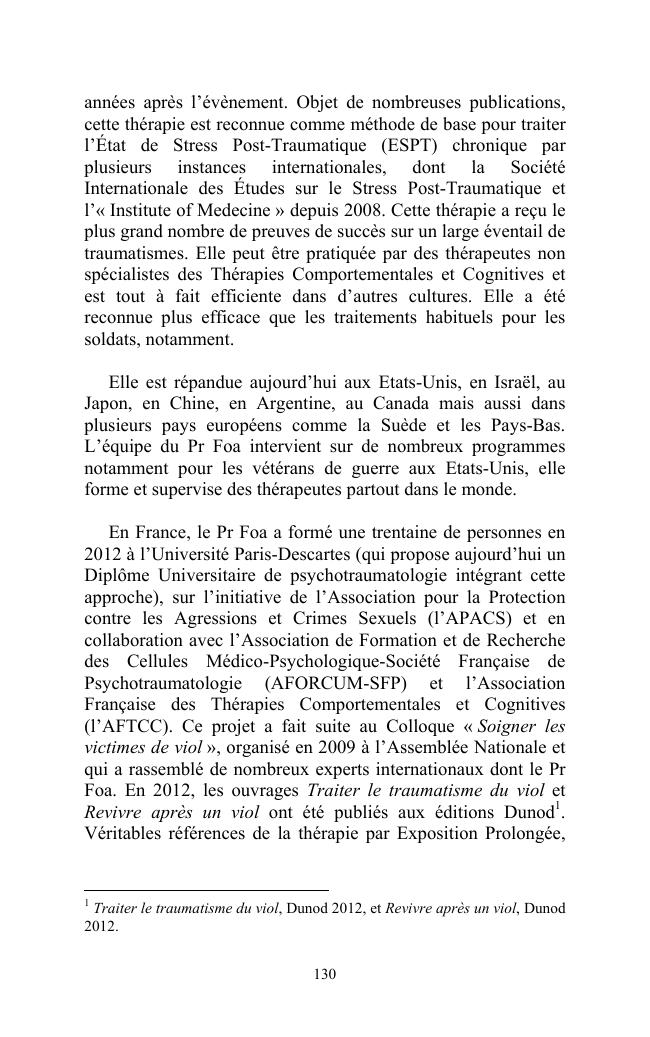 années après l'évènement. Objet de nombreuses publications, cette thérapie est reconnue comme méthode de base pour traiter l'État de Stress Post-Traumatique (ESPT) chronique par plusieurs instances internationales, dont la Société Internationale des Études sur le Stress Post-Traumatique et l'« Institute of Medecine » depuis 2008. Cette thérapie a reçu le plus grand nombre de preuves de succès sur un large éventail de traumatismes. Elle peut être pratiquée par des thérapeutes non spécialistes des Thérapies Comportementales et Cognitives et est tout à fait efficiente dans d'autres cultures. Elle a été reconnue plus efficace que les traitements habituels pour les soldats, notamment.

Elle est répandue aujourd'hui aux Etats-Unis, en Israël, au Japon, en Chine, en Argentine, au Canada mais aussi dans plusieurs pays européens comme la Suède et les Pays-Bas. L'équipe du Pr Foa intervient sur de nombreux programmes notamment pour les vétérans de guerre aux Etats-Unis, elle forme et supervise des thérapeutes partout dans le monde.

En France, le Pr Foa a formé une trentaine de personnes en 2012 à l'Université Paris-Descartes (qui propose aujourd'hui un Diplôme Universitaire de psychotraumatologie intégrant cette approche), sur l'initiative de l'Association pour la Protection contre les Agressions et Crimes Sexuels (l'APACS) et en collaboration avec l'Association de Formation et de Recherche des Cellules Médico-Psychologique-Société Française de Psychotraumatologie (AFORCUM-SFP) et l'Association Française des Thérapies Comportementales et Cognitives (l'AFTCC). Ce projet a fait suite au Colloque « Soigner les victimes de viol », organisé en 2009 à l'Assemblée Nationale et qui a rassemblé de nombreux experts internationaux dont le Pr Foa. En 2012, les ouvrages Traiter le traumatisme du viol et Revivre après un viol ont été publiés aux éditions Dunod$^1$. Véritables références de la thérapie par Exposition Prolongée,

$^1$ Traiter le traumatisme du viol, Dunod 2012, et Revivre après un viol, Dunod 2012.

130